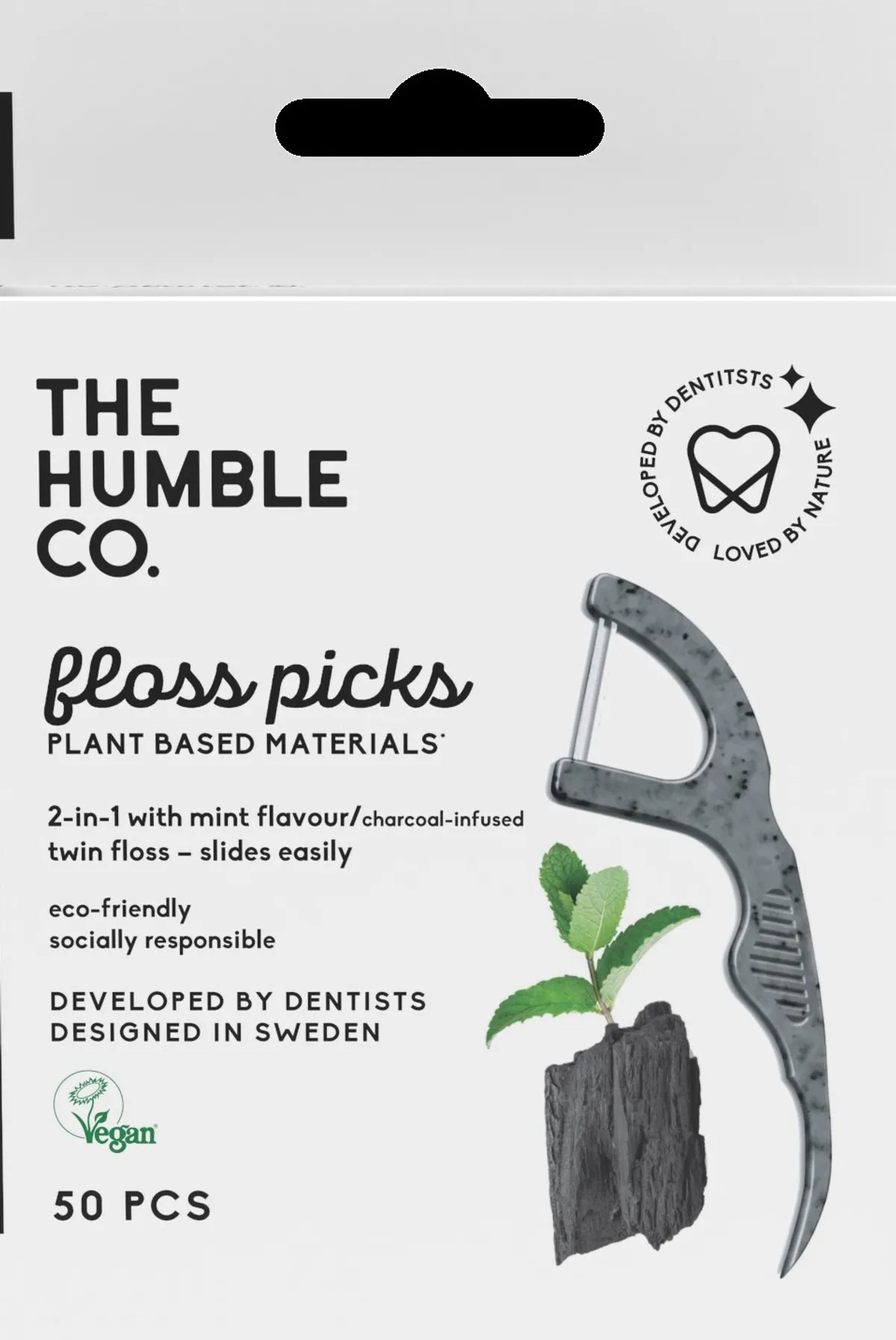 THE HUMBLE CO.

DEVELOPED BY DENTITSTS
LOVED BY NATURE

floss picks
PLANT BASED MATERIALS*

2-in-1 with mint flavour/charcoal-infused twin floss – slides easily

eco-friendly
socially responsible

DEVELOPED BY DENTISTS
DESIGNED IN SWEDEN

Vegan

50 PCS